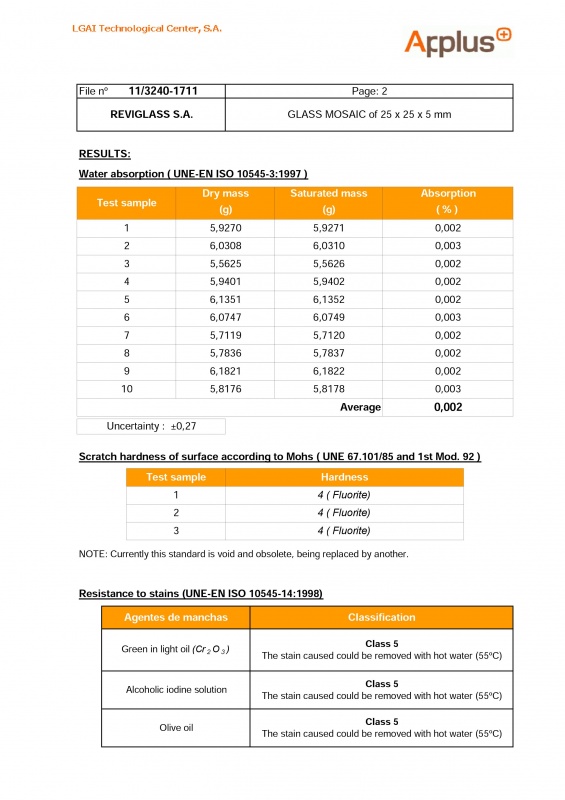 LGAI Technological Center, S.A.

Applus

| File nº 11/3240-1711 | Page: 2 |
|---|---|
| REVIGLASS S.A. | GLASS MOSAIC of 25 x 25 x 5 mm |

RESULTS:

Water absorption ( UNE-EN ISO 10545-3:1997 )

| Test sample | Dry mass (g) | Saturated mass (g) | Absorption ( % ) |
|---|---|---|---|
| 1 | 5,9270 | 5,9271 | 0,002 |
| 2 | 6,0308 | 6,0310 | 0,003 |
| 3 | 5,5625 | 5,5626 | 0,002 |
| 4 | 5,9401 | 5,9402 | 0,002 |
| 5 | 6,1351 | 6,1352 | 0,002 |
| 6 | 6,0747 | 6,0749 | 0,003 |
| 7 | 5,7119 | 5,7120 | 0,002 |
| 8 | 5,7836 | 5,7837 | 0,002 |
| 9 | 6,1821 | 6,1822 | 0,002 |
| 10 | 5,8176 | 5,8178 | 0,003 |
| | | Average | 0,002 |

Uncertainty : ±0,27

Scratch hardness of surface according to Mohs ( UNE 67.101/85 and 1st Mod. 92 )

| Test sample | Hardness |
|---|---|
| 1 | 4 ( Fluorite) |
| 2 | 4 ( Fluorite) |
| 3 | 4 ( Fluorite) |

NOTE: Currently this standard is void and obsolete, being replaced by another.

Resistance to stains (UNE-EN ISO 10545-14:1998)

| Agentes de manchas | Classification |
|---|---|
| Green in light oil ($Cr_2O_3$) | Class 5 The stain caused could be removed with hot water (55ºC) |
| Alcoholic iodine solution | Class 5 The stain caused could be removed with hot water (55ºC) |
| Olive oil | Class 5 The stain caused could be removed with hot water (55ºC) |